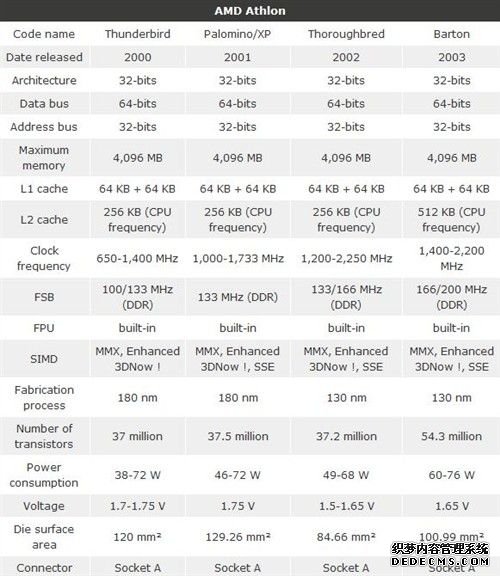 AMD Athlon

| Code name | Thunderbird | Palomino/XP | Thoroughbred | Barton |
|---|---|---|---|---|
| Date released | 2000 | 2001 | 2002 | 2003 |
| Architecture | 32-bits | 32-bits | 32-bits | 32-bits |
| Data bus | 64-bits | 64-bits | 64-bits | 64-bits |
| Address bus | 32-bits | 32-bits | 32-bits | 32-bits |
| Maximum memory | 4,096 MB | 4,096 MB | 4,096 MB | 4,096 MB |
| L1 cache | 64 KB + 64 KB | 64 KB + 64 KB | 64 KB + 64 KB | 64 KB + 64 KB |
| L2 cache | 256 KB (CPU frequency) | 256 KB (CPU frequency) | 256 KB (CPU frequency) | 512 KB (CPU frequency) |
| Clock frequency | 650-1,400 MHz | 1,000-1,733 MHz | 1,200-2,250 MHz | 1,400-2,200 MHz |
| FSB | 100/133 MHz (DDR) | 133 MHz (DDR) | 133/166 MHz (DDR) | 166/200 MHz (DDR) |
| FPU | built-in | built-in | built-in | built-in |
| SIMD | MMX, Enhanced 3DNow ! | MMX, Enhanced 3DNow !, SSE | MMX, Enhanced 3DNow !, SSE | MMX, Enhanced 3DNow !, SSE |
| Fabrication process | 180 nm | 180 nm | 130 nm | 130 nm |
| Number of transistors | 37 million | 37.5 million | 37.2 million | 54.3 million |
| Power consumption | 38-72 W | 46-72 W | 49-68 W | 60-76 W |
| Voltage | 1.7-1.75 V | 1.75 V | 1.5-1.65 V | 1.65 V |
| Die surface area | 120 mm² | 129.26 mm² | 84.66 mm² | 100.99 mm² |
| Connector | Socket A | Socket A | Socket A | Socket A |

织梦内容管理系统
DEDECMS.COM